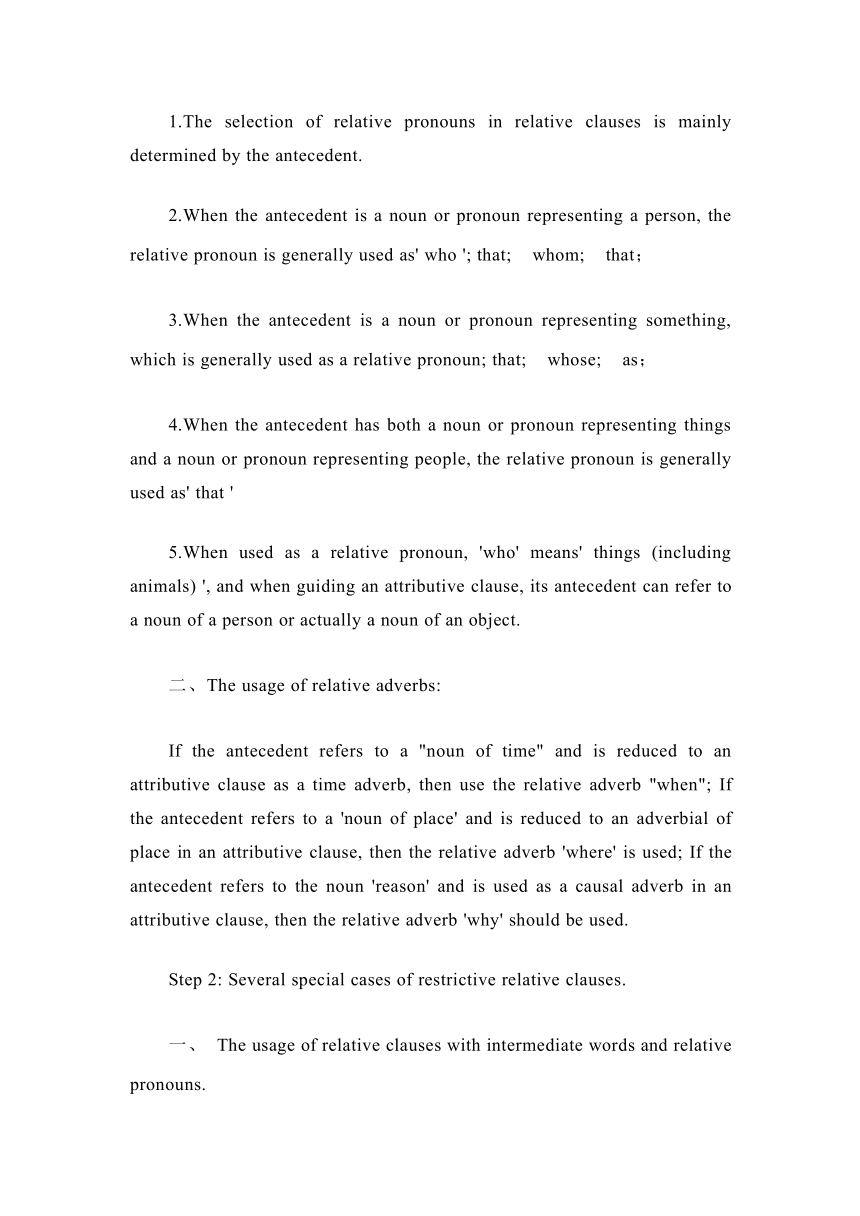 1.The selection of relative pronouns in relative clauses is mainly determined by the antecedent.

2.When the antecedent is a noun or pronoun representing a person, the relative pronoun is generally used as' who '; that;  whom;  that；

3.When the antecedent is a noun or pronoun representing something, which is generally used as a relative pronoun; that;  whose;  as；

4.When the antecedent has both a noun or pronoun representing things and a noun or pronoun representing people, the relative pronoun is generally used as' that '

5.When used as a relative pronoun, 'who' means' things (including animals) ', and when guiding an attributive clause, its antecedent can refer to a noun of a person or actually a noun of an object.

二、The usage of relative adverbs:

If the antecedent refers to a "noun of time" and is reduced to an attributive clause as a time adverb, then use the relative adverb "when"; If the antecedent refers to a 'noun of place' and is reduced to an adverbial of place in an attributive clause, then the relative adverb 'where' is used; If the antecedent refers to the noun 'reason' and is used as a causal adverb in an attributive clause, then the relative adverb 'why' should be used.

Step 2: Several special cases of restrictive relative clauses.

一、 The usage of relative clauses with intermediate words and relative pronouns.